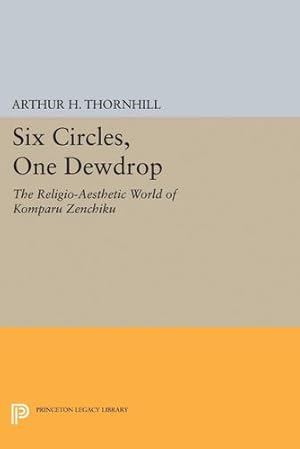 ARTHUR H. THORNHILL

Six Circles, One Dewdrop

The Religio-Aesthetic World of Komparu Zenchiku

PRINCETON LEGACY LIBRARY